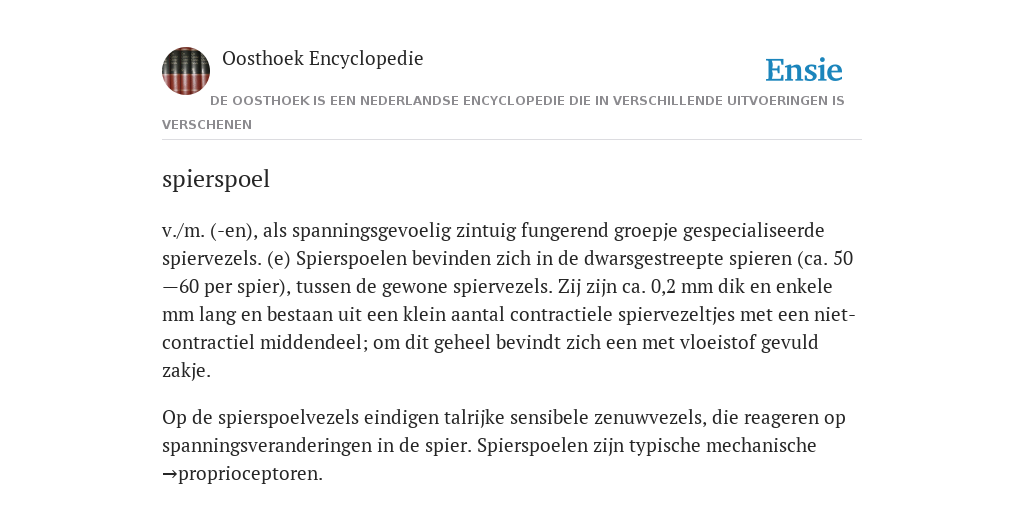 Oosthoek Encyclopedie

Ensie

DE OOSTHOEK IS EEN NEDERLANDSE ENCYCLOPEDIE DIE IN VERSCHILLENDE UITVOERINGEN IS VERSCHENEN

spierspoel

v./m. (-en), als spanningsgevoelig zintuig fungerend groepje gespecialiseerde spiervezels. (e) Spierspoelen bevinden zich in de dwarsgestreepte spieren (ca. 50—60 per spier), tussen de gewone spiervezels. Zij zijn ca. 0,2 mm dik en enkele mm lang en bestaan uit een klein aantal contractiele spiervezeltjes met een niet-contractiel middendeel; om dit geheel bevindt zich een met vloeistof gevuld zakje.

Op de spierspoelvezels eindigen talrijke sensibele zenuwvezels, die reageren op spanningsveranderingen in de spier. Spierspoelen zijn typische mechanische →proprioceptoren.